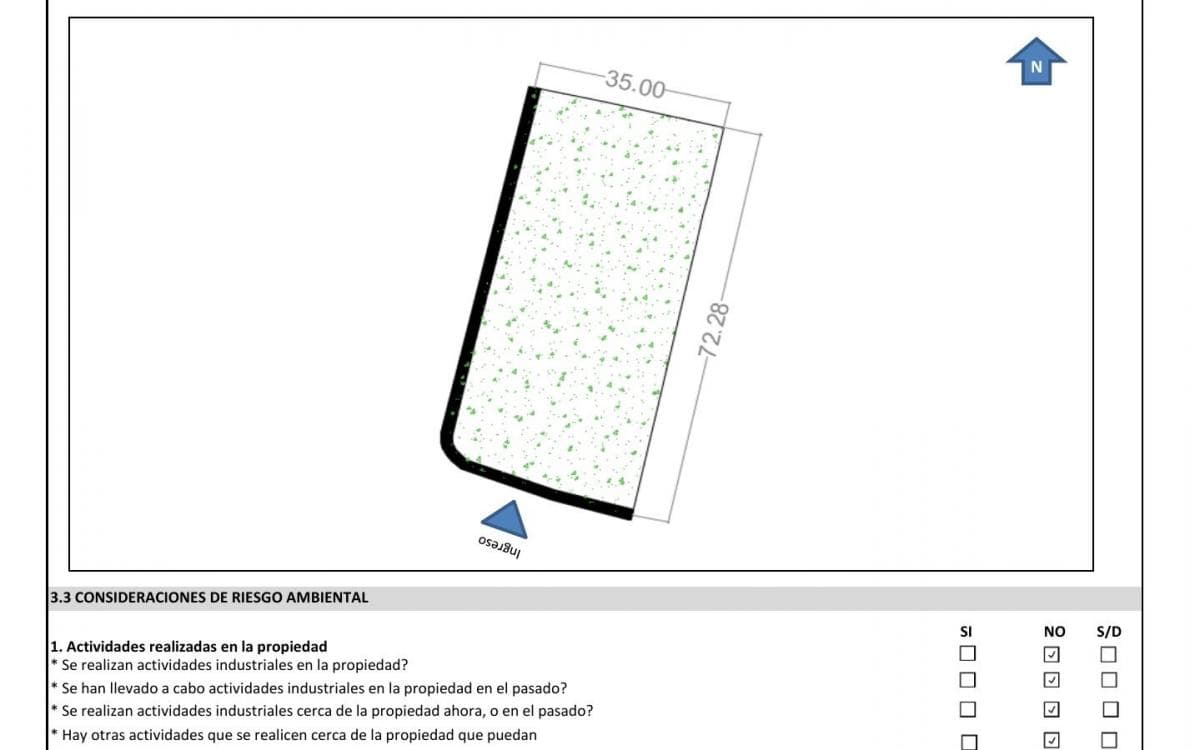 N

35.00

72.28

Ingreso

3.3 CONSIDERACIONES DE RIESGO AMBIENTAL

| | SI | NO | S/D |
|---|---|---|---|
| **1. Actividades realizadas en la propiedad** | | | |
| * Se realizan actividades industriales en la propiedad? | ☐ | ☑ | ☐ |
| * Se han llevado a cabo actividades industriales en la propiedad en el pasado? | ☐ | ☑ | ☐ |
| * Se realizan actividades industriales cerca de la propiedad ahora, o en el pasado? | ☐ | ☑ | ☐ |
| * Hay otras actividades que se realicen cerca de la propiedad que puedan | ☐ | ☑ | ☐ |